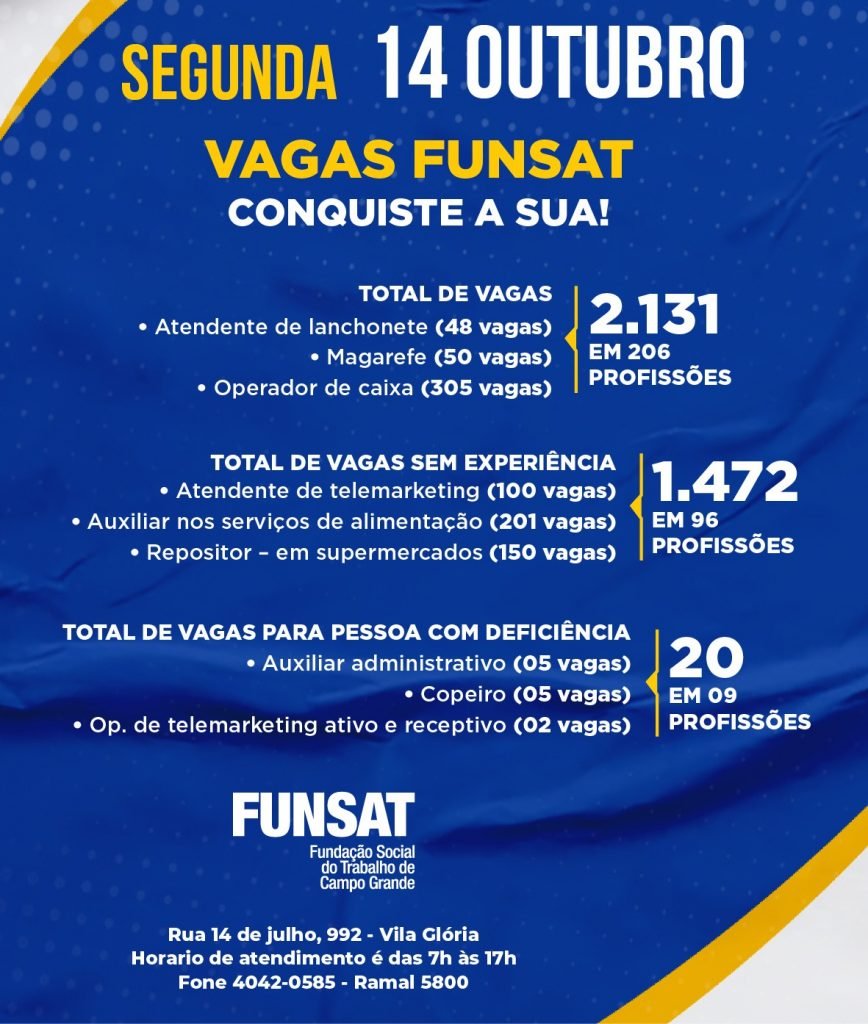 SEGUNDA 14 OUTUBRO

VAGAS FUNSAT
CONQUISTE A SUA!

TOTAL DE VAGAS
• Atendente de lanchonete (48 vagas)
• Magarefe (50 vagas)
• Operador de caixa (305 vagas)

2.131
EM 206
PROFISSÕES

TOTAL DE VAGAS SEM EXPERIÊNCIA
• Atendente de telemarketing (100 vagas)
• Auxiliar nos serviços de alimentação (201 vagas)
• Repositor – em supermercados (150 vagas)

1.472
EM 96
PROFISSÕES

TOTAL DE VAGAS PARA PESSOA COM DEFICIÊNCIA
• Auxiliar administrativo (05 vagas)
• Copeiro (05 vagas)
• Op. de telemarketing ativo e receptivo (02 vagas)

20
EM 09
PROFISSÕES

FUNSAT
Fundação Social do Trabalho de Campo Grande

Rua 14 de julho, 992 - Vila Glória
Horario de atendimento é das 7h às 17h
Fone 4042-0585 - Ramal 5800